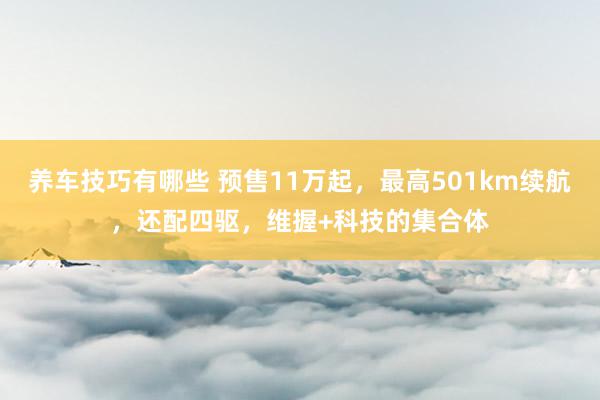 养车技巧有哪些 预售11万起，最高501km续航，还配四驱，维握+科技的集合体